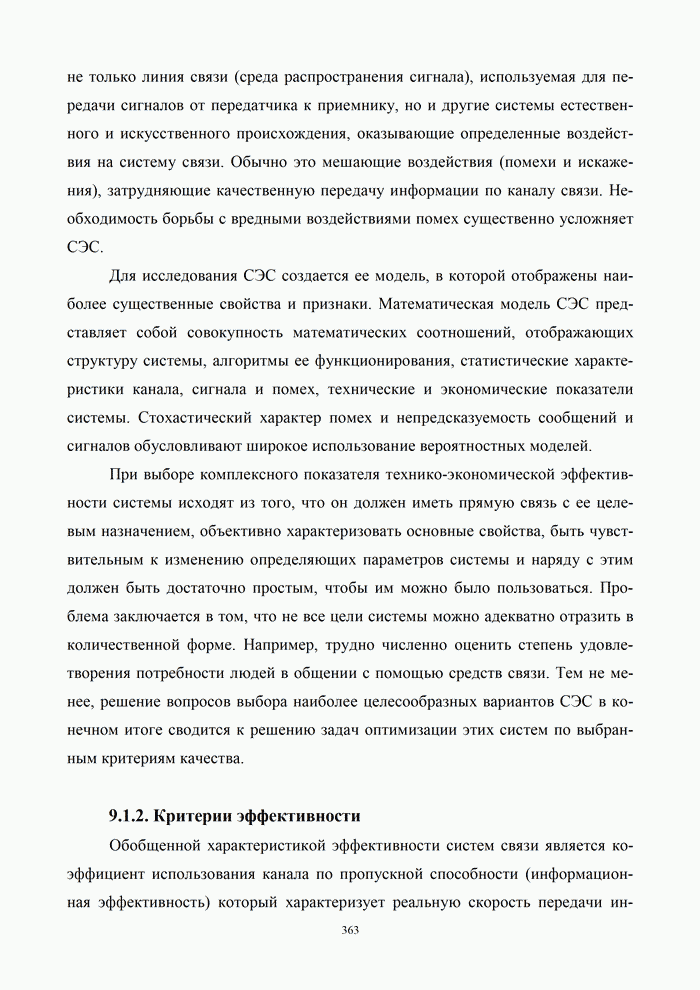 не только линия связи (среда распространения сигнала), используемая для передачи сигналов от передатчика к приемнику, но и другие системы естественного и искусственного происхождения, оказывающие определенные воздействия на систему связи. Обычно это мешающие воздействия (помехи и искажения), затрудняющие качественную передачу информации по каналу связи. Необходимость борьбы с вредными воздействиями помех существенно усложняет СЭС.

Для исследования СЭС создается ее модель, в которой отображены наиболее существенные свойства и признаки. Математическая модель СЭС представляет собой совокупность математических соотношений, отображающих структуру системы, алгоритмы ее функционирования, статистические характеристики канала, сигнала и помех, технические и экономические показатели системы. Стохастический характер помех и непредсказуемость сообщений и сигналов обусловливают широкое использование вероятностных моделей.

При выборе комплексного показателя технико-экономической эффективности системы исходят из того, что он должен иметь прямую связь с ее целевым назначением, объективно характеризовать основные свойства, быть чувствительным к изменению определяющих параметров системы и наряду с этим должен быть достаточно простым, чтобы им можно было пользоваться. Проблема заключается в том, что не все цели системы можно адекватно отразить в количественной форме. Например, трудно численно оценить степень удовлетворения потребности людей в общении с помощью средств связи. Тем не менее, решение вопросов выбора наиболее целесообразных вариантов СЭС в конечном итоге сводится к решению задач оптимизации этих систем по выбранным критериям качества.

9.1.2. Критерии эффективности

Обобщенной характеристикой эффективности систем связи является коэффициент использования канала по пропускной способности (информационная эффективность) который характеризует реальную скорость передачи ин-

363